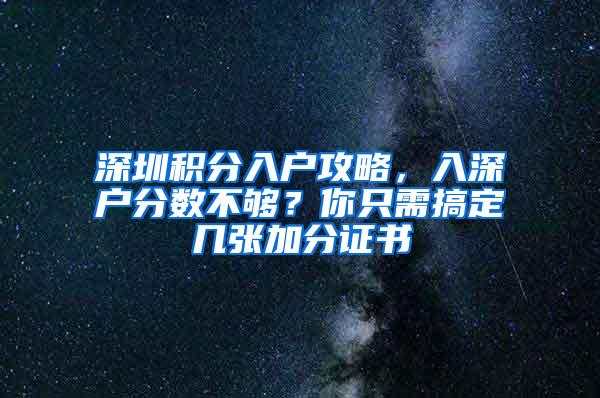 深圳积分入户攻略，入深户分数不够？你只需搞定几张加分证书